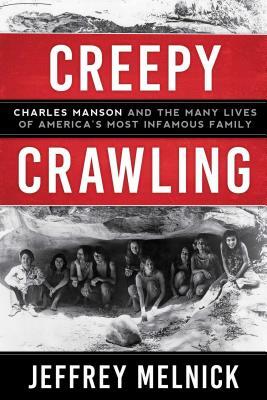 CREEPY

CHARLES MANSON AND THE MANY LIVES OF AMERICA'S MOST INFAMOUS FAMILY

CRAWLING

JEFFREY MELNICK